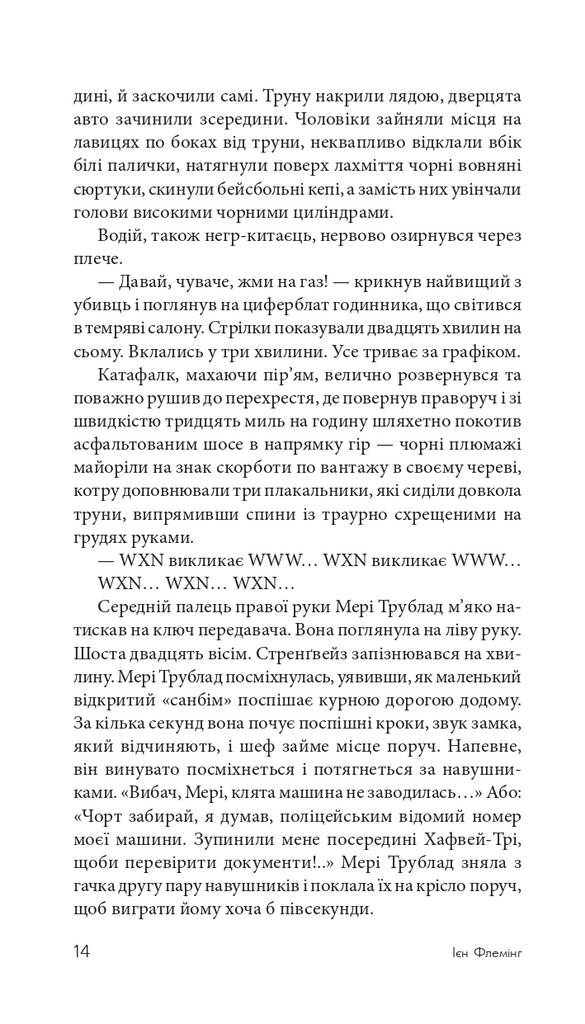 дині, й заскочили самі. Труну накрили лядою, дверцята авто зачинили зсередини. Чоловіки зайняли місця на лавицях по боках від труни, неквапливо відклали вбік білі палички, натягнули поверх лахміття чорні вовняні сюртуки, скинули бейсбольні кепі, а замість них увінчали голови високими чорними циліндрами.

Водій, також негр-китаєць, нервово озирнувся через плече.

— Давай, чуваче, жми на газ! — крикнув найвищий з убивць і поглянув на циферблат годинника, що світився в темряві салону. Стрілки показували двадцять хвилин на сьому. Вклались у три хвилини. Усе триває за графіком.

Катафалк, махаючи пір'ям, велично розвернувся та поважно рушив до перехрестя, де повернув праворуч і зі швидкістю тридцять миль на годину шляхетно покотив асфальтованим шосе в напрямку гір — чорні плюмажі майоріли на знак скорботи по вантажу в своєму череві, котру доповнювали три плакальники, які сиділи довкола труни, випрямивши спини із траурно схрещеними на грудях руками.

— WXN викликає WWW… WXN викликає WWW… WXN… WXN… WXN…

Середній палець правої руки Мері Трублад м'яко натискав на ключ передавача. Вона поглянула на ліву руку. Шоста двадцять вісім. Стренґвейз запізнювався на хвилину. Мері Трублад посміхнулась, уявивши, як маленький відкритий «санбім» поспішає курною дорогою додому. За кілька секунд вона почує поспішні кроки, звук замка, який відчиняють, і шеф займе місце поруч. Напевне, він винувато посміхнеться і потягнеться за навушниками. «Вибач, Мері, клята машина не заводилась…» Або: «Чорт забирай, я думав, поліцейським відомий номер моєї машини. Зупинили мене посередині Хафвей-Трі, щоби перевірити документи!..» Мері Трублад зняла з гачка другу пару навушників і поклала їх на крісло поруч, щоб виграти йому хоча б півсекунди.

14 Ієн Флемінг